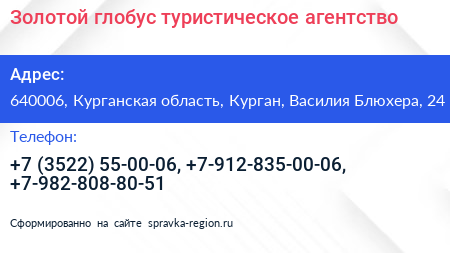 Золотой глобус туристическое агентство

Адрес:

640006, Курганская область, Курган, Василия Блюхера, 24

Телефон:

+7 (3522) 55-00-06, +7-912-835-00-06, +7-982-808-80-51

Сформированно на сайте spravka-region.ru